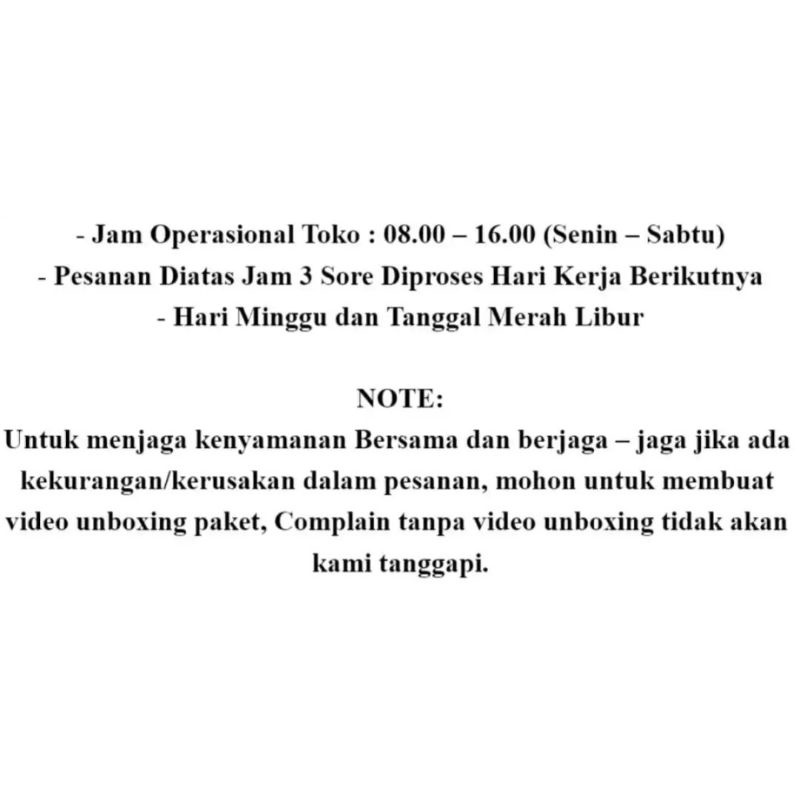 - Jam Operasional Toko : 08.00 – 16.00 (Senin – Sabtu)
- Pesanan Diatas Jam 3 Sore Diproses Hari Kerja Berikutnya
- Hari Minggu dan Tanggal Merah Libur

NOTE:
Untuk menjaga kenyamanan Bersama dan berjaga – jaga jika ada kekurangan/kerusakan dalam pesanan, mohon untuk membuat video unboxing paket, Complain tanpa video unboxing tidak akan kami tanggapi.